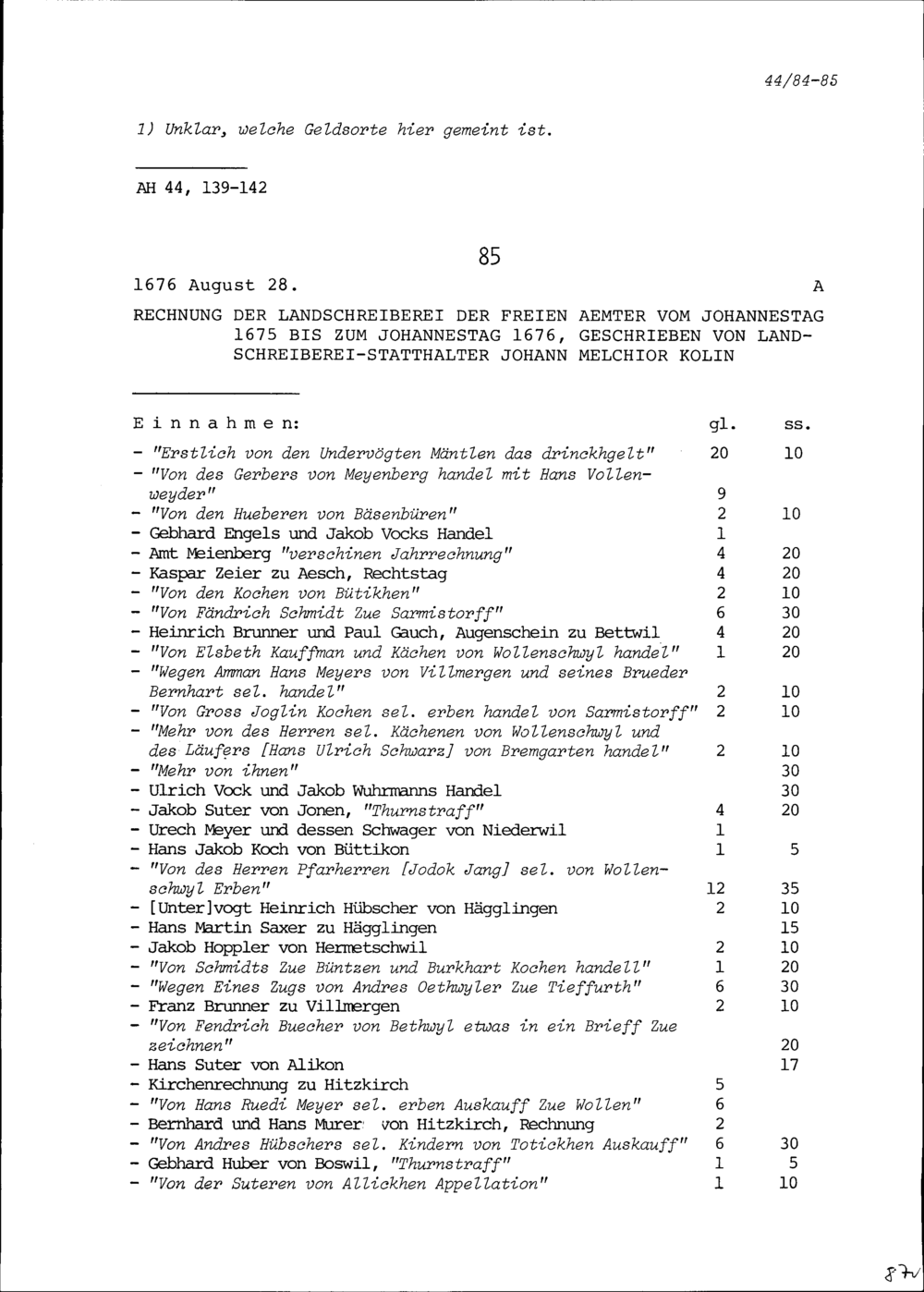 44/84-85

1) Unklar, welche Geldsorte hier gemeint ist.

AH 44, 139-142

85

1676 August 28. A

RECHNUNG DER LANDSCHREIBEREI DER FREIEN AEMTER VOM JOHANNESTAG 1675 BIS ZUM JOHANNESTAG 1676, GESCHRIEBEN VON LANDSCHREIBEREI-STATTHALTER JOHANN MELCHIOR KOLIN

| Einnahmen: | gl. | ss. |
|---|---|---|
| - "Erstlich von den Undervögten Mäntlen das drinckhgelt" | 20 | 10 |
| - "Von des Gerbers von Meyenberg handel mit Hans Vollenweyder" | 9 | |
| - "Von den Hueberen von Bäsenbüren" | 2 | 10 |
| - Gebhard Engels und Jakob Vocks Handel | 1 | |
| - Amt Meienberg "verschinen Jahrrechnung" | 4 | 20 |
| - Kaspar Zeier zu Aesch, Rechtstag | 4 | 20 |
| - "Von den Kochen von Bütikhen" | 2 | 10 |
| - "Von Fändrich Schmidt Zue Sarmistorff" | 6 | 30 |
| - Heinrich Brunner und Paul Gauch, Augenschein zu Bettwil | 4 | 20 |
| - "Von Elsbeth Kauffman und Kächen von Wollenschwyl handel" | 1 | 20 |
| - "Wegen Amman Hans Meyers von Villmergen und seines Brueder Bernhart sel. handel" | 2 | 10 |
| - "Von Gross Joglin Kochen sel. erben handel von Sarmistorff" | 2 | 10 |
| - "Mehr von des Herren sel. Kächenen von Wollenschwyl und des Läufers [Hans Ulrich Schwarz] von Bremgarten handel" | 2 | 10 |
| - "Mehr von ihnen" | | 30 |
| - Ulrich Vock und Jakob Wuhrmanns Handel | | 30 |
| - Jakob Suter von Jonen, "Thurnstraff" | 4 | 20 |
| - Urech Meyer und dessen Schwager von Niederwil | 1 | |
| - Hans Jakob Koch von Büttikon | 1 | 5 |
| - "Von des Herren Pfarherren [Jodok Jang] sel. von Wollenschwyl Erben" | 12 | 35 |
| - [Unter]vogt Heinrich Hübscher von Hägglingen | 2 | 10 |
| - Hans Martin Saxer zu Hägglingen | | 15 |
| - Jakob Hoppler von Hermetschwil | 2 | 10 |
| - "Von Schmidts Zue Büntzen und Burkhart Kochen handell" | 1 | 20 |
| - "Wegen Eines Zugs von Andres Oethwyler Zue Tieffurth" | 6 | 30 |
| - Franz Brunner zu Villmergen | 2 | 10 |
| - "Von Fendrich Buecher von Bethwyl etwas in ein Brieff Zue zeichnen" | | 20 |
| - Hans Suter von Alikon | | 17 |
| - Kirchenrechnung zu Hitzkirch | 5 | |
| - "Von Hans Ruedi Meyer sel. erben Auskauff Zue Wollen" | 6 | |
| - Bernhard und Hans Murer von Hitzkirch, Rechnung | 2 | |
| - "Von Andres Hübschers sel. Kindern von Totickhen Auskauff" | 6 | 30 |
| - Gebhard Huber von Boswil, "Thurnstraff" | 1 | 5 |
| - "Von der Suteren von Allickhen Appellation" | 1 | 10 |

87v